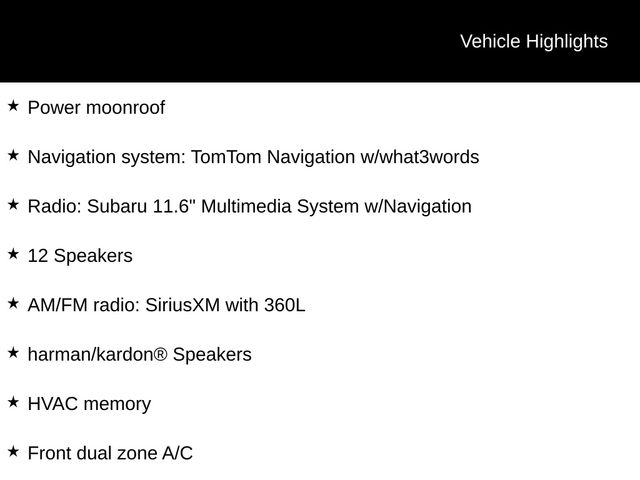 Vehicle Highlights

★ Power moonroof

★ Navigation system: TomTom Navigation w/what3words

★ Radio: Subaru 11.6" Multimedia System w/Navigation

★ 12 Speakers

★ AM/FM radio: SiriusXM with 360L

★ harman/kardon® Speakers

★ HVAC memory

★ Front dual zone A/C